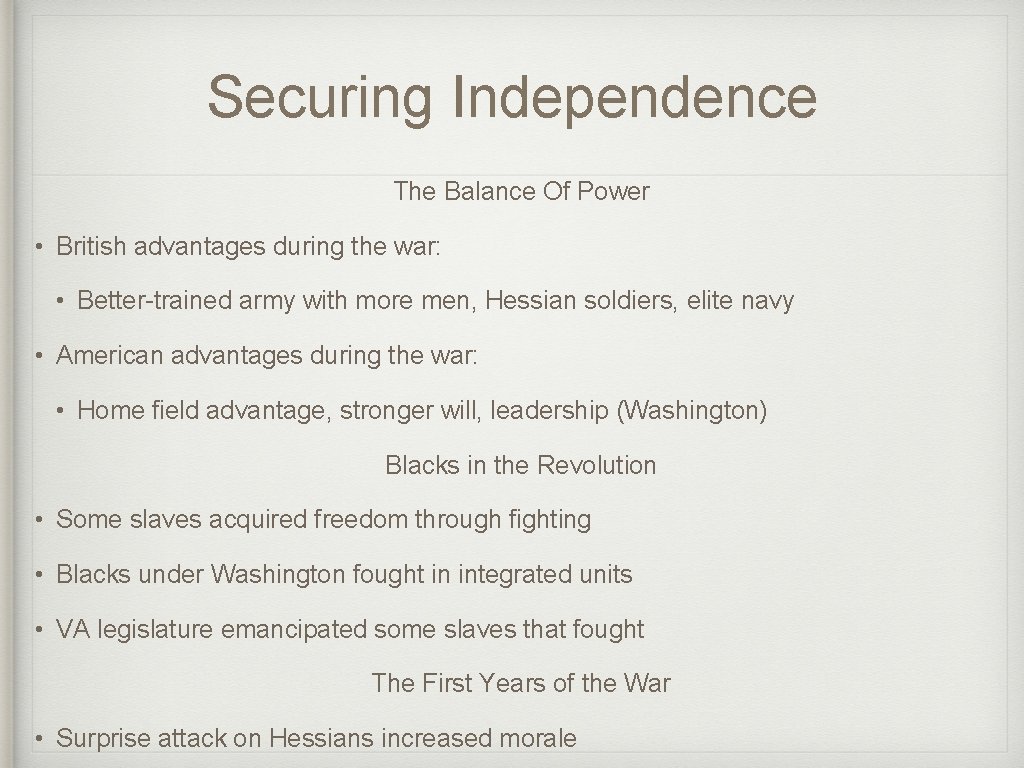 Securing Independence

The Balance Of Power

• British advantages during the war:

• Better-trained army with more men, Hessian soldiers, elite navy

• American advantages during the war:

• Home field advantage, stronger will, leadership (Washington)

Blacks in the Revolution

• Some slaves acquired freedom through fighting

• Blacks under Washington fought in integrated units

• VA legislature emancipated some slaves that fought

The First Years of the War

• Surprise attack on Hessians increased morale